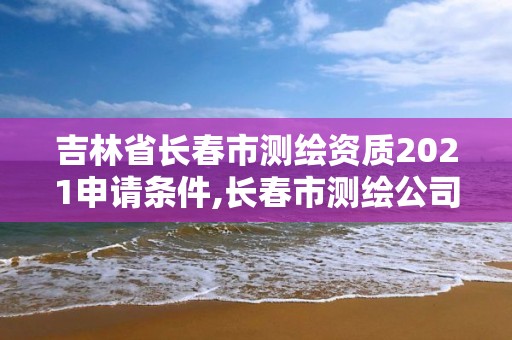 吉林省长春市测绘资质2021申请条件,长春市测绘公司